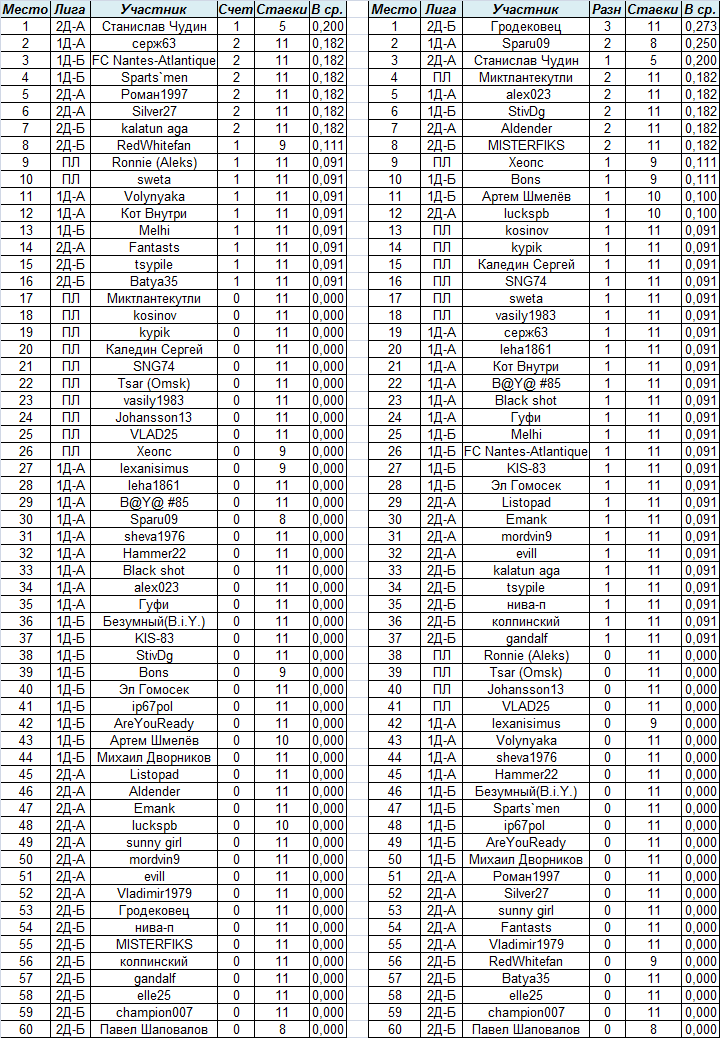 | Место | Лига | Участник | Счет | Ставки | В ср. |
|---|---|---|---|---|---|
| 1 | 2Д-А | Станислав Чудин | 1 | 5 | 0,200 |
| 2 | 1Д-А | серж63 | 2 | 11 | 0,182 |
| 3 | 1Д-Б | FC Nantes-Atlantique | 2 | 11 | 0,182 |
| 4 | 1Д-Б | Sparts`men | 2 | 11 | 0,182 |
| 5 | 2Д-А | Роман1997 | 2 | 11 | 0,182 |
| 6 | 2Д-А | Silver27 | 2 | 11 | 0,182 |
| 7 | 2Д-Б | kalatun aga | 2 | 11 | 0,182 |
| 8 | 2Д-Б | RedWhitefan | 1 | 9 | 0,111 |
| 9 | ПЛ | Ronnie (Aleks) | 1 | 11 | 0,091 |
| 10 | ПЛ | sweta | 1 | 11 | 0,091 |
| 11 | 1Д-А | Volynyaka | 1 | 11 | 0,091 |
| 12 | 1Д-А | Кот Внутри | 1 | 11 | 0,091 |
| 13 | 1Д-Б | Melhi | 1 | 11 | 0,091 |
| 14 | 2Д-А | Fantasts | 1 | 11 | 0,091 |
| 15 | 2Д-Б | tsypile | 1 | 11 | 0,091 |
| 16 | 2Д-Б | Batya35 | 1 | 11 | 0,091 |
| 17 | ПЛ | Миктлантекутли | 0 | 11 | 0,000 |
| 18 | ПЛ | kosinov | 0 | 11 | 0,000 |
| 19 | ПЛ | kypik | 0 | 11 | 0,000 |
| 20 | ПЛ | Каледин Сергей | 0 | 11 | 0,000 |
| 21 | ПЛ | SNG74 | 0 | 11 | 0,000 |
| 22 | ПЛ | Tsar (Omsk) | 0 | 11 | 0,000 |
| 23 | ПЛ | vasily1983 | 0 | 11 | 0,000 |
| 24 | ПЛ | Johansson13 | 0 | 11 | 0,000 |
| 25 | ПЛ | VLAD25 | 0 | 11 | 0,000 |
| 26 | ПЛ | Xeonc | 0 | 9 | 0,000 |
| 27 | 1Д-А | lexanisimus | 0 | 9 | 0,000 |
| 28 | 1Д-А | leha1861 | 0 | 11 | 0,000 |
| 29 | 1Д-А | B@Y@ #85 | 0 | 11 | 0,000 |
| 30 | 1Д-А | Sparu09 | 0 | 8 | 0,000 |
| 31 | 1Д-А | sheva1976 | 0 | 11 | 0,000 |
| 32 | 1Д-А | Hammer22 | 0 | 11 | 0,000 |
| 33 | 1Д-А | Black shot | 0 | 11 | 0,000 |
| 34 | 1Д-А | alex023 | 0 | 11 | 0,000 |
| 35 | 1Д-А | Гуфи | 0 | 11 | 0,000 |
| 36 | 1Д-Б | Безумный(B.i.Y.) | 0 | 11 | 0,000 |
| 37 | 1Д-Б | KIS-83 | 0 | 11 | 0,000 |
| 38 | 1Д-Б | StivDg | 0 | 11 | 0,000 |
| 39 | 1Д-Б | Bons | 0 | 9 | 0,000 |
| 40 | 1Д-Б | Эл Гомосек | 0 | 11 | 0,000 |
| 41 | 1Д-Б | ip67pol | 0 | 11 | 0,000 |
| 42 | 1Д-Б | AreYouReady | 0 | 11 | 0,000 |
| 43 | 1Д-Б | Артем Шмелёв | 0 | 10 | 0,000 |
| 44 | 1Д-Б | Михаил Дворников | 0 | 11 | 0,000 |
| 45 | 2Д-А | Listopad | 0 | 11 | 0,000 |
| 46 | 2Д-А | Aldender | 0 | 11 | 0,000 |
| 47 | 2Д-А | Emank | 0 | 11 | 0,000 |
| 48 | 2Д-А | luckspb | 0 | 10 | 0,000 |
| 49 | 2Д-А | sunny girl | 0 | 11 | 0,000 |
| 50 | 2Д-А | mordvin9 | 0 | 11 | 0,000 |
| 51 | 2Д-А | evill | 0 | 11 | 0,000 |
| 52 | 2Д-А | Vladimir1979 | 0 | 11 | 0,000 |
| 53 | 2Д-Б | Гродековец | 0 | 11 | 0,000 |
| 54 | 2Д-Б | нива-п | 0 | 11 | 0,000 |
| 55 | 2Д-Б | MISTERFIKS | 0 | 11 | 0,000 |
| 56 | 2Д-Б | колпинский | 0 | 11 | 0,000 |
| 57 | 2Д-Б | gandalf | 0 | 11 | 0,000 |
| 58 | 2Д-Б | elle25 | 0 | 11 | 0,000 |
| 59 | 2Д-Б | champion007 | 0 | 11 | 0,000 |
| 60 | 2Д-Б | Павел Шаповалов | 0 | 8 | 0,000 |

| Место | Лига | Участник | Разн | Ставки | В ср. |
|---|---|---|---|---|---|
| 1 | 2Д-Б | Гродековец | 3 | 11 | 0,273 |
| 2 | 1Д-А | Sparu09 | 2 | 8 | 0,250 |
| 3 | 2Д-А | Станислав Чудин | 1 | 5 | 0,200 |
| 4 | ПЛ | Миктлантекутли | 2 | 11 | 0,182 |
| 5 | 1Д-А | alex023 | 2 | 11 | 0,182 |
| 6 | 1Д-Б | StivDg | 2 | 11 | 0,182 |
| 7 | 2Д-А | Aldender | 2 | 11 | 0,182 |
| 8 | 2Д-Б | MISTERFIKS | 2 | 11 | 0,182 |
| 9 | ПЛ | Xeonc | 1 | 9 | 0,111 |
| 10 | 1Д-Б | Bons | 1 | 9 | 0,111 |
| 11 | 1Д-Б | Артем Шмелёв | 1 | 10 | 0,100 |
| 12 | 2Д-А | luckspb | 1 | 10 | 0,100 |
| 13 | ПЛ | kosinov | 1 | 11 | 0,091 |
| 14 | ПЛ | kypik | 1 | 11 | 0,091 |
| 15 | ПЛ | Каледин Сергей | 1 | 11 | 0,091 |
| 16 | ПЛ | SNG74 | 1 | 11 | 0,091 |
| 17 | ПЛ | sweta | 1 | 11 | 0,091 |
| 18 | ПЛ | vasily1983 | 1 | 11 | 0,091 |
| 19 | 1Д-А | серж63 | 1 | 11 | 0,091 |
| 20 | 1Д-А | leha1861 | 1 | 11 | 0,091 |
| 21 | 1Д-А | Кот Внутри | 1 | 11 | 0,091 |
| 22 | 1Д-А | B@Y@ #85 | 1 | 11 | 0,091 |
| 23 | 1Д-А | Black shot | 1 | 11 | 0,091 |
| 24 | 1Д-А | Гуфи | 1 | 11 | 0,091 |
| 25 | 1Д-Б | Melhi | 1 | 11 | 0,091 |
| 26 | 1Д-Б | FC Nantes-Atlantique | 1 | 11 | 0,091 |
| 27 | 1Д-Б | KIS-83 | 1 | 11 | 0,091 |
| 28 | 1Д-Б | Эл Гомосек | 1 | 11 | 0,091 |
| 29 | 2Д-А | Listopad | 1 | 11 | 0,091 |
| 30 | 2Д-А | Emank | 1 | 11 | 0,091 |
| 31 | 2Д-А | mordvin9 | 1 | 11 | 0,091 |
| 32 | 2Д-А | evill | 1 | 11 | 0,091 |
| 33 | 2Д-Б | kalatun aga | 1 | 11 | 0,091 |
| 34 | 2Д-Б | tsypile | 1 | 11 | 0,091 |
| 35 | 2Д-Б | нива-п | 1 | 11 | 0,091 |
| 36 | 2Д-Б | колпинский | 1 | 11 | 0,091 |
| 37 | 2Д-Б | gandalf | 1 | 11 | 0,091 |
| 38 | ПЛ | Ronnie (Aleks) | 0 | 11 | 0,000 |
| 39 | ПЛ | Tsar (Omsk) | 0 | 11 | 0,000 |
| 40 | ПЛ | Johansson13 | 0 | 11 | 0,000 |
| 41 | ПЛ | VLAD25 | 0 | 11 | 0,000 |
| 42 | 1Д-А | lexanisimus | 0 | 9 | 0,000 |
| 43 | 1Д-А | Volynyaka | 0 | 11 | 0,000 |
| 44 | 1Д-А | sheva1976 | 0 | 11 | 0,000 |
| 45 | 1Д-А | Hammer22 | 0 | 11 | 0,000 |
| 46 | 1Д-Б | Безумный(B.i.Y.) | 0 | 11 | 0,000 |
| 47 | 1Д-Б | Sparts`men | 0 | 11 | 0,000 |
| 48 | 1Д-Б | ip67pol | 0 | 11 | 0,000 |
| 49 | 1Д-Б | AreYouReady | 0 | 11 | 0,000 |
| 50 | 1Д-Б | Михаил Дворников | 0 | 11 | 0,000 |
| 51 | 2Д-А | Роман1997 | 0 | 11 | 0,000 |
| 52 | 2Д-А | Silver27 | 0 | 11 | 0,000 |
| 53 | 2Д-А | sunny girl | 0 | 11 | 0,000 |
| 54 | 2Д-А | Fantasts | 0 | 11 | 0,000 |
| 55 | 2Д-А | Vladimir1979 | 0 | 11 | 0,000 |
| 56 | 2Д-Б | RedWhitefan | 0 | 9 | 0,000 |
| 57 | 2Д-Б | Batya35 | 0 | 11 | 0,000 |
| 58 | 2Д-Б | elle25 | 0 | 11 | 0,000 |
| 59 | 2Д-Б | champion007 | 0 | 11 | 0,000 |
| 60 | 2Д-Б | Павел Шаповалов | 0 | 8 | 0,000 |